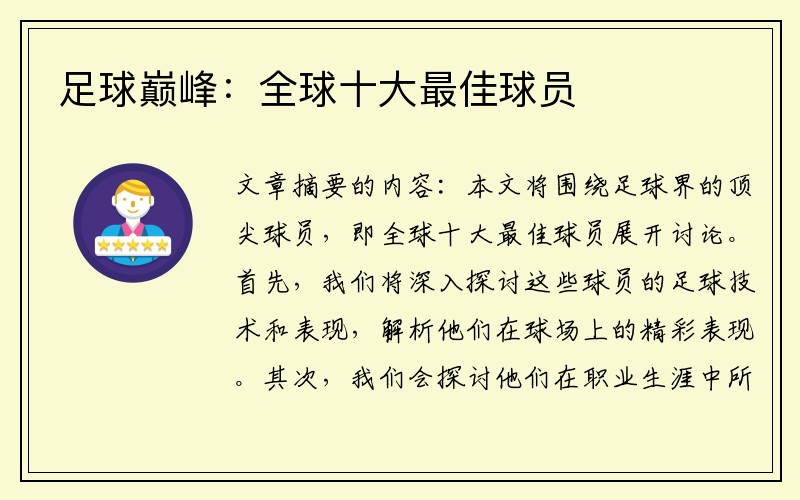 足球巅峰：全球十大最佳球员

文章摘要的内容：本文将围绕足球界的顶尖球员，即全球十大最佳球员展开讨论。首先，我们将深入探讨这些球员的足球技术和表现，解析他们在球场上的精彩表现。其次，我们会探讨他们在职业生涯中所